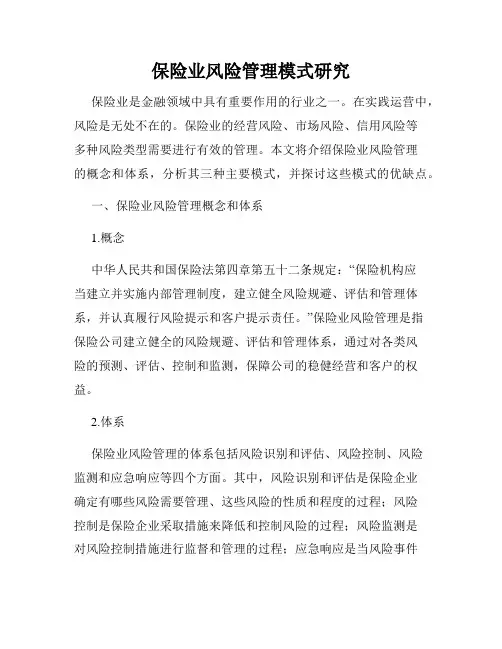 保险业风险管理模式研究

保险业是金融领域中具有重要作用的行业之一。在实践运营中，风险是无处不在的。保险业的经营风险、市场风险、信用风险等多种风险类型需要进行有效的管理。本文将介绍保险业风险管理的概念和体系，分析其三种主要模式，并探讨这些模式的优缺点。

一、保险业风险管理概念和体系

1.概念

中华人民共和国保险法第四章第五十二条规定：“保险机构应当建立并实施内部管理制度，建立健全风险规避、评估和管理体系，并认真履行风险提示和客户提示责任。”保险业风险管理是指保险公司建立健全的风险规避、评估和管理体系，通过对各类风险的预测、评估、控制和监测，保障公司的稳健经营和客户的权益。

2.体系

保险业风险管理的体系包括风险识别和评估、风险控制、风险监测和应急响应等四个方面。其中，风险识别和评估是保险企业确定有哪些风险需要管理、这些风险的性质和程度的过程；风险控制是保险企业采取措施来降低和控制风险的过程；风险监测是对风险控制措施进行监督和管理的过程；应急响应是当风险事件